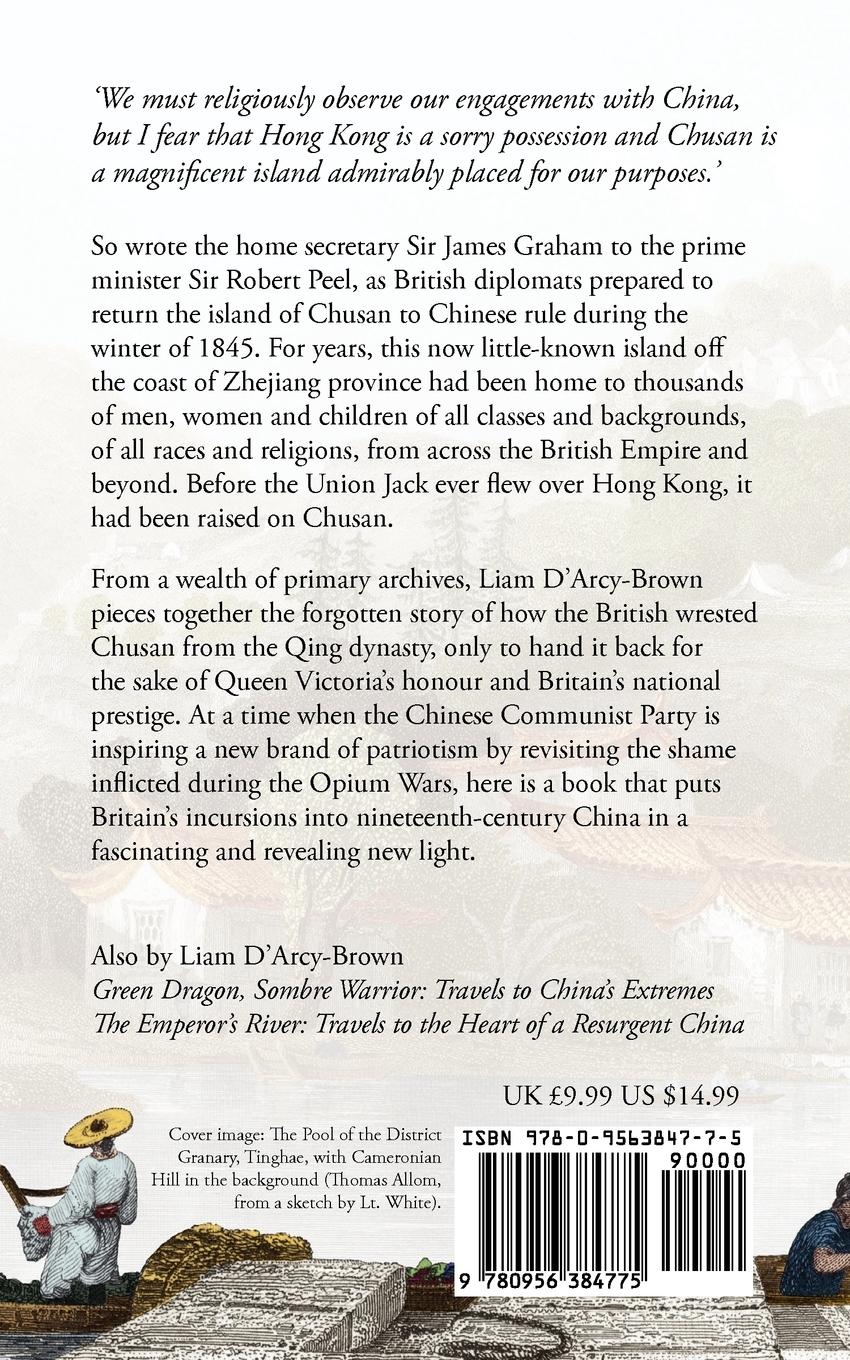 'We must religiously observe our engagements with China, but I fear that Hong Kong is a sorry possession and Chusan is a magnificent island admirably placed for our purposes.'

So wrote the home secretary Sir James Graham to the prime minister Sir Robert Peel, as British diplomats prepared to return the island of Chusan to Chinese rule during the winter of 1845. For years, this now little-known island off the coast of Zhejiang province had been home to thousands of men, women and children of all classes and backgrounds, of all races and religions, from across the British Empire and beyond. Before the Union Jack ever flew over Hong Kong, it had been raised on Chusan.

From a wealth of primary archives, Liam D'Arcy-Brown pieces together the forgotten story of how the British wrested Chusan from the Qing dynasty, only to hand it back for the sake of Queen Victoria's honour and Britain's national prestige. At a time when the Chinese Communist Party is inspiring a new brand of patriotism by revisiting the shame inflicted during the Opium Wars, here is a book that puts Britain's incursions into nineteenth-century China in a fascinating and revealing new light.

Also by Liam D'Arcy-Brown
Green Dragon, Sombre Warrior: Travels to China's Extremes
The Emperor's River: Travels to the Heart of a Resurgent China

UK £9.99 US $14.99

Cover image: The Pool of the District Granary, Tinghae, with Cameronian Hill in the background (Thomas Allom, from a sketch by Lt. White).

ISBN 978-0-9563847-7-5

90000

9 780956 384775